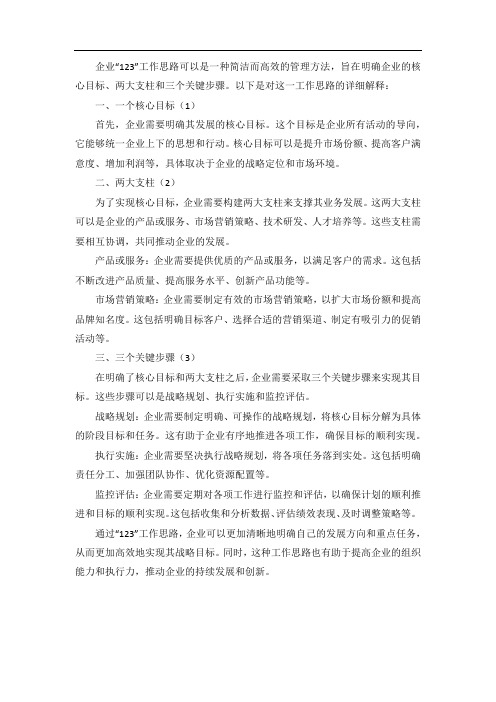 企业“123”工作思路可以是一种简洁而高效的管理方法，旨在明确企业的核心目标、两大支柱和三个关键步骤。以下是对这一工作思路的详细解释：

一、一个核心目标（1）

首先，企业需要明确其发展的核心目标。这个目标是企业所有活动的导向，它能够统一企业上下的思想和行动。核心目标可以是提升市场份额、提高客户满意度、增加利润等，具体取决于企业的战略定位和市场环境。

二、两大支柱（2）

为了实现核心目标，企业需要构建两大支柱来支撑其业务发展。这两大支柱可以是企业的产品或服务、市场营销策略、技术研发、人才培养等。这些支柱需要相互协调，共同推动企业的发展。

产品或服务：企业需要提供优质的产品或服务，以满足客户的需求。这包括不断改进产品质量、提高服务水平、创新产品功能等。

市场营销策略：企业需要制定有效的市场营销策略，以扩大市场份额和提高品牌知名度。这包括明确目标客户、选择合适的营销渠道、制定有吸引力的促销活动等。

三、三个关键步骤（3）

在明确了核心目标和两大支柱之后，企业需要采取三个关键步骤来实现其目标。这些步骤可以是战略规划、执行实施和监控评估。

战略规划：企业需要制定明确、可操作的战略规划，将核心目标分解为具体的阶段目标和任务。这有助于企业有序地推进各项工作，确保目标的顺利实现。

执行实施：企业需要坚决执行战略规划，将各项任务落到实处。这包括明确责任分工、加强团队协作、优化资源配置等。

监控评估：企业需要定期对各项工作进行监控和评估，以确保计划的顺利推进和目标的顺利实现。这包括收集和分析数据、评估绩效表现、及时调整策略等。

通过“123”工作思路，企业可以更加清晰地明确自己的发展方向和重点任务，从而更加高效地实现其战略目标。同时，这种工作思路也有助于提高企业的组织能力和执行力，推动企业的持续发展和创新。